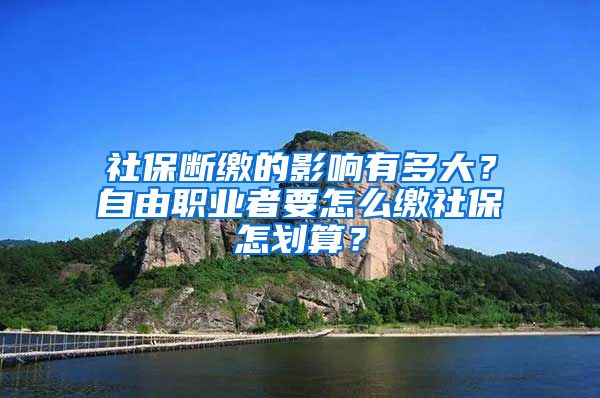 社保断缴的影响有多大？自由职业者要怎么缴社保怎划算？